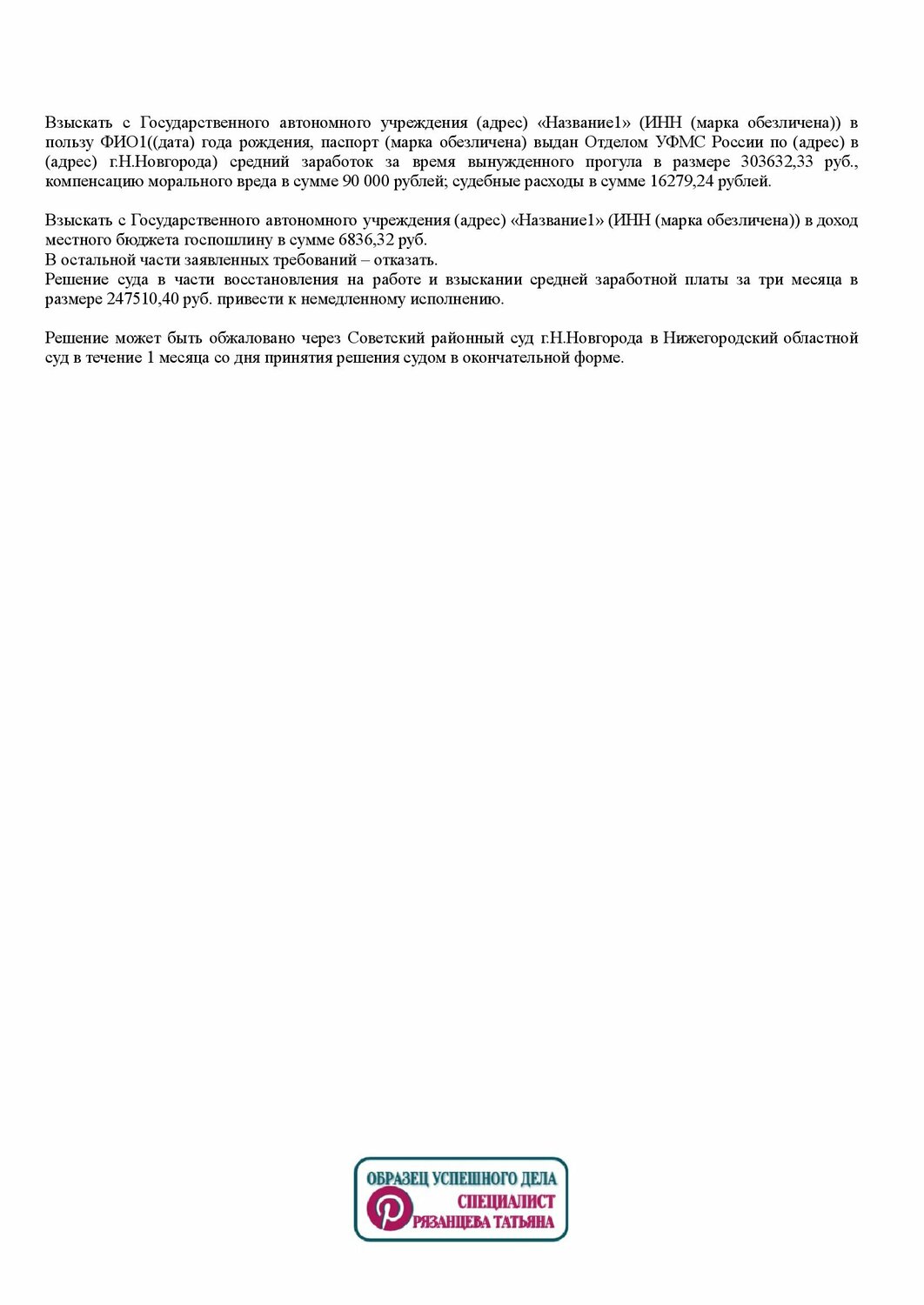 Взыскать с Государственного автономного учреждения (адрес) «Название1» (ИНН (марка обезличена)) в пользу ФИО1((дата) года рождения, паспорт (марка обезличена) выдан Отделом УФМС России по (адрес) в (адрес) г.Н.Новгорода) средний заработок за время вынужденного прогула в размере 303632,33 руб., компенсацию морального вреда в сумме 90 000 рублей; судебные расходы в сумме 16279,24 рублей.

Взыскать с Государственного автономного учреждения (адрес) «Название1» (ИНН (марка обезличена)) в доход местного бюджета госпошлину в сумме 6836,32 руб.
В остальной части заявленных требований – отказать.
Решение суда в части восстановления на работе и взыскании средней заработной платы за три месяца в размере 247510,40 руб. привести к немедленному исполнению.

Решение может быть обжаловано через Советский районный суд г.Н.Новгорода в Нижегородский областной суд в течение 1 месяца со дня принятия решения судом в окончательной форме.

ОБРАЗЕЦ УСПЕШНОГО ДЕЛА
СПЕЦИАЛИСТ
РЯЗАНЦЕВА ТАТЬЯНА